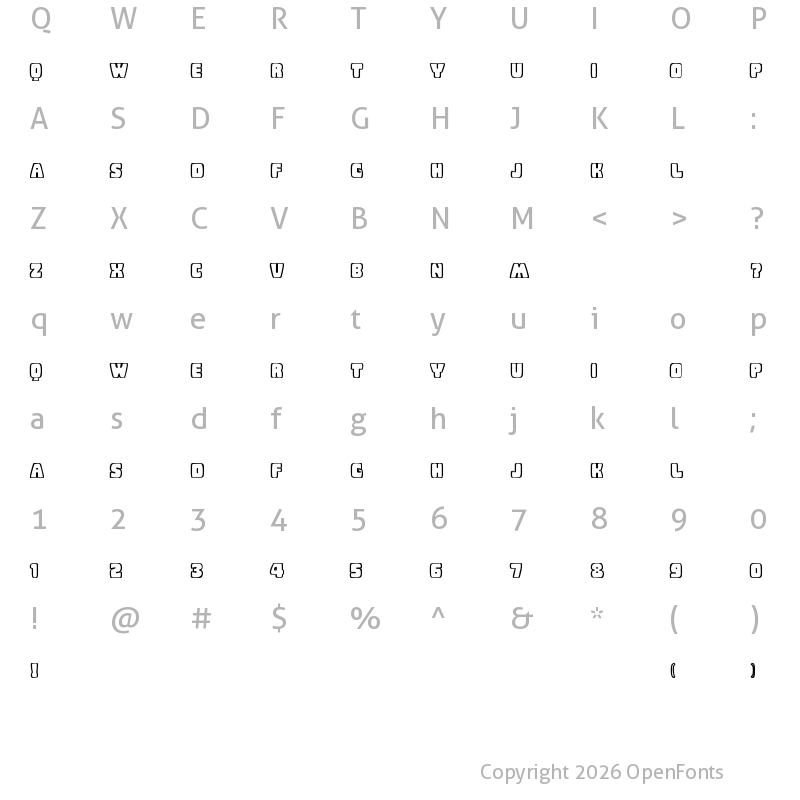 Q W E R T Y U I O P

Q W E R T Y U I O P

A S D F G H J K L :

A S D F G H J K L

Z X C V B N M < > ?

Z X C V B N M ?

q w e r t y u i o p

Q W E R T Y U I O P

a s d f g h j k l ;

A S D F G H J K L

1 2 3 4 5 6 7 8 9 0

1 2 3 4 5 6 7 8 9 0

! @ # $ % ^ & * ( )

! ( )

Copyright 2026 OpenFonts